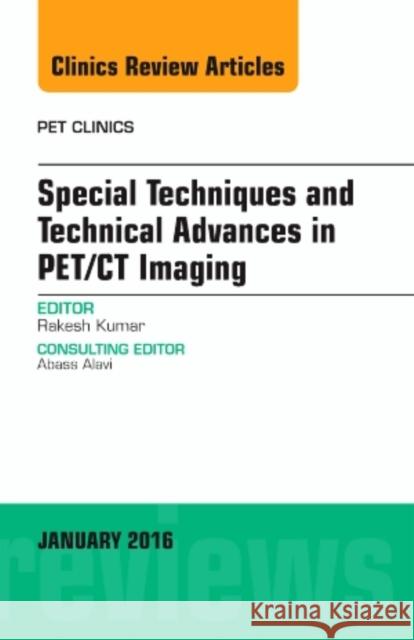 Clinics Review Articles

PET CLINICS

Special Techniques and Technical Advances in PET/CT Imaging

EDITOR
Rakesh Kumar

CONSULTING EDITOR
Abass Alavi

JANUARY 2016

reviews

Kraina Książek